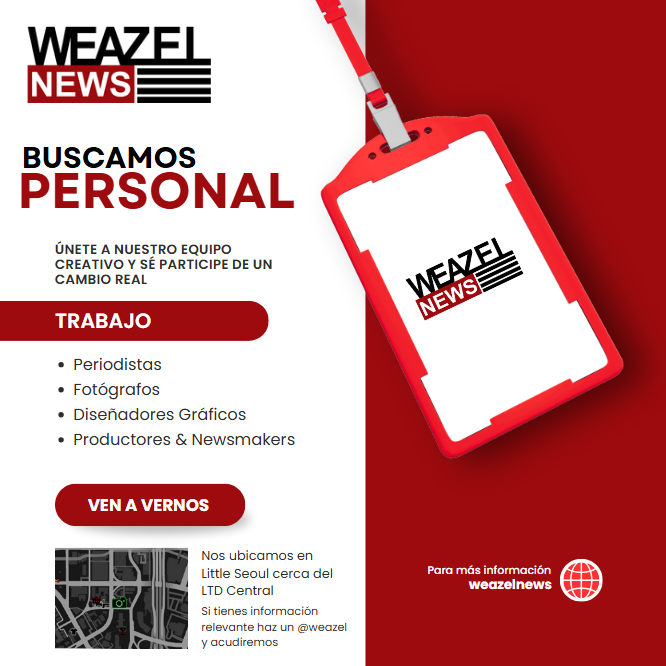 WEAZEL
NEWS

BUSCAMOS
PERSONAL

ÚNETE A NUESTRO EQUIPO CREATIVO Y SÉ PARTICIPE DE UN CAMBIO REAL

TRABAJO

• Periodistas
• Fotógrafos
• Diseñadores Gráficos
• Productores & Newsmakers

VEN A VERNOS

Nos ubicamos en Little Seoul cerca del LTD Central

Si tienes información relevante haz un @weazel y acudiremos

WEAZEL
NEWS

Para más información
weazelnews